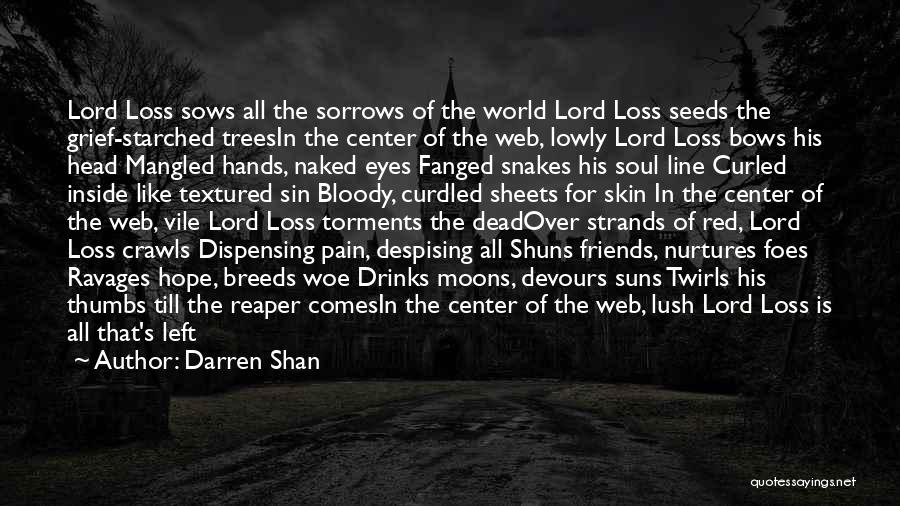 Lord Loss sows all the sorrows of the world Lord Loss seeds the grief-starched treesIn the center of the web, lowly Lord Loss bows his head Mangled hands, naked eyes Fanged snakes his soul line Curled inside like textured sin Bloody, curdled sheets for skin In the center of the web, vile Lord Loss torments the deadOver strands of red, Lord Loss crawls Dispensing pain, despising all Shuns friends, nurtures foes Ravages hope, breeds woe Drinks moons, devours suns Twirls his thumbs till the reaper comesIn the center of the web, lush Lord Loss is all that's left

~ Author: Darren Shan

quotessayings.net